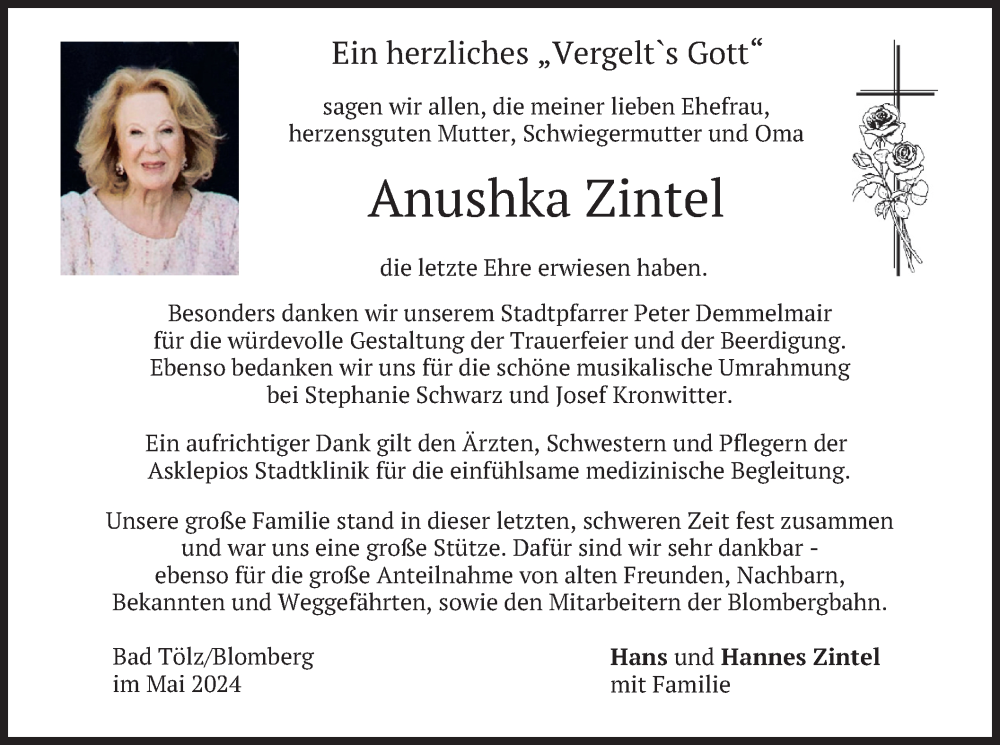 Ein herzliches „Vergelt`s Gott“

sagen wir allen, die meiner lieben Ehefrau, herzensguten Mutter, Schwiegermutter und Oma

Anushka Zintel

die letzte Ehre erwiesen haben.

Besonders danken wir unserem Stadtpfarrer Peter Demmelmair für die würdevolle Gestaltung der Trauerfeier und der Beerdigung. Ebenso bedanken wir uns für die schöne musikalische Umrahmung bei Stephanie Schwarz und Josef Kronwitter.

Ein aufrichtiger Dank gilt den Ärzten, Schwestern und Pflegern der Asklepios Stadtklinik für die einfühlsame medizinische Begleitung.

Unsere große Familie stand in dieser letzten, schweren Zeit fest zusammen und war uns eine große Stütze. Dafür sind wir sehr dankbar - ebenso für die große Anteilnahme von alten Freunden, Nachbarn, Bekannten und Weggefährten, sowie den Mitarbeitern der Blombergbahn.

Bad Tölz/Blomberg
im Mai 2024

Hans und Hannes Zintel
mit Familie